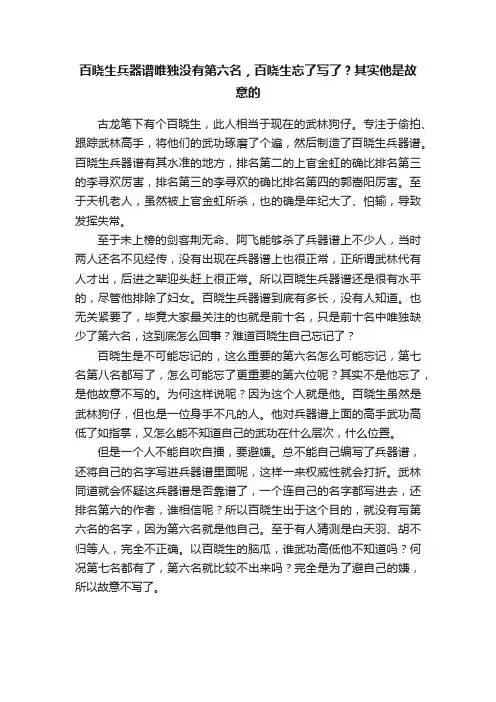 百晓生兵器谱唯独没有第六名，百晓生忘了写了？其实他是故意的

古龙笔下有个百晓生，此人相当于现在的武林狗仔。专注于偷拍、跟踪武林高手，将他们的武功琢磨了个遍，然后制造了百晓生兵器谱。百晓生兵器谱有其水准的地方，排名第二的上官金虹的确比排名第三的李寻欢厉害，排名第三的李寻欢的确比排名第四的郭嵩阳厉害。至于天机老人，虽然被上官金虹所杀，也的确是年纪大了、怕输，导致发挥失常。

至于未上榜的剑客荆无命、阿飞能够杀了兵器谱上不少人，当时两人还名不见经传，没有出现在兵器谱上也很正常，正所谓武林代有人才出，后进之辈迎头赶上很正常。所以百晓生兵器谱还是很有水平的，尽管他排除了妇女。百晓生兵器谱到底有多长，没有人知道。也无关紧要了，毕竟大家最关注的也就是前十名，只是前十名中唯独缺少了第六名，这到底怎么回事？难道百晓生自己忘记了？

百晓生是不可能忘记的，这么重要的第六名怎么可能忘记，第七名第八名都写了，怎么可能忘了更重要的第六位呢？其实不是他忘了，是他故意不写的。为何这样说呢？因为这个人就是他。百晓生虽然是武林狗仔，但也是一位身手不凡的人。他对兵器谱上面的高手武功高低了如指掌，又怎么能不知道自己的武功在什么层次，什么位置。

但是一个人不能自吹自擂，要避嫌。总不能自己编写了兵器谱，还将自己的名字写进兵器谱里面呢，这样一来权威性就会打折。武林同道就会怀疑这兵器谱是否靠谱了，一个连自己的名字都写进去，还排名第六的作者，谁相信呢？所以百晓生出于这个目的，就没有写第六名的名字，因为第六名就是他自己。至于有人猜测是白天羽、胡不归等人，完全不正确。以百晓生的脑瓜，谁武功高低他不知道吗？何况第七名都有了，第六名就比较不出来吗？完全是为了避自己的嫌，所以故意不写了。